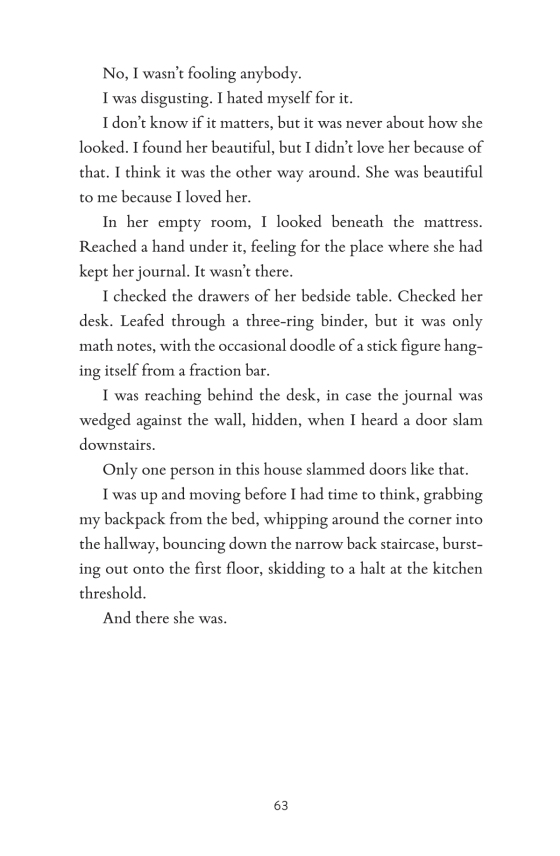 No, I wasn't fooling anybody.

I was disgusting. I hated myself for it.

I don't know if it matters, but it was never about how she looked. I found her beautiful, but I didn't love her because of that. I think it was the other way around. She was beautiful to me because I loved her.

In her empty room, I looked beneath the mattress. Reached a hand under it, feeling for the place where she had kept her journal. It wasn't there.

I checked the drawers of her bedside table. Checked her desk. Leafed through a three-ring binder, but it was only math notes, with the occasional doodle of a stick figure hanging itself from a fraction bar.

I was reaching behind the desk, in case the journal was wedged against the wall, hidden, when I heard a door slam downstairs.

Only one person in this house slammed doors like that.

I was up and moving before I had time to think, grabbing my backpack from the bed, whipping around the corner into the hallway, bouncing down the narrow back staircase, bursting out onto the first floor, skidding to a halt at the kitchen threshold.

And there she was.

63